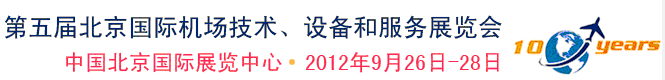 第五届北京国际机场技术、设备和服务展览会
中国北京国际展览中心 • 2012年9月26日-28日

10 years